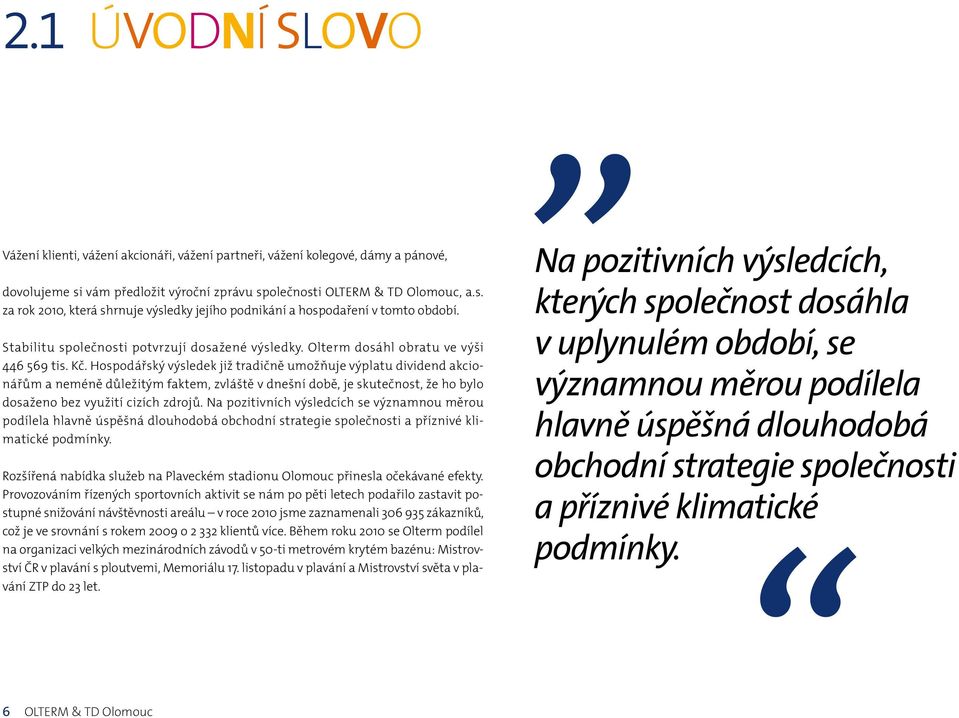 2.1 ÚVODNÍ SLOVO

Vážení klienti, vážení akcionáři, vážení partneři, vážení kolegové, dámy a pánové,

dovolujeme si vám předložit výroční zprávu společnosti OLTERM & TD Olomouc, a.s. za rok 2010, která shrnuje výsledky jejího podnikání a hospodaření v tomto období.

Stabilitu společnosti potvrzují dosažené výsledky. Olterm dosáhl obratu ve výši 446 569 tis. Kč. Hospodářský výsledek již tradičně umožňuje výplatu dividend akcionářům a neméně důležitým faktem, zvláště v dnešní době, je skutečnost, že ho bylo dosaženo bez využití cizích zdrojů. Na pozitivních výsledcích se významnou měrou podílela hlavně úspěšná dlouhodobá obchodní strategie společnosti a příznivé klimatické podmínky.

Rozšířená nabídka služeb na Plaveckém stadionu Olomouc přinesla očekávané efekty. Provozováním řízených sportovních aktivit se nám po pěti letech podařilo zastavit postupné snižování návštěvnosti areálu – v roce 2010 jsme zaznamenali 306 935 zákazníků, což je ve srovnání s rokem 2009 o 2 332 klientů více. Během roku 2010 se Olterm podílel na organizaci velkých mezinárodních závodů v 50-ti metrovém krytém bazénu: Mistrovství ČR v plavání s ploutvemi, Memoriálu 17. listopadu v plavání a Mistrovství světa v plavání ZTP do 23 let.

”

Na pozitivních výsledcích, kterých společnost dosáhla v uplynulém období, se významnou měrou podílela hlavně úspěšná dlouhodobá obchodní strategie společnosti a příznivé klimatické podmínky.

“

6 OLTERM & TD Olomouc